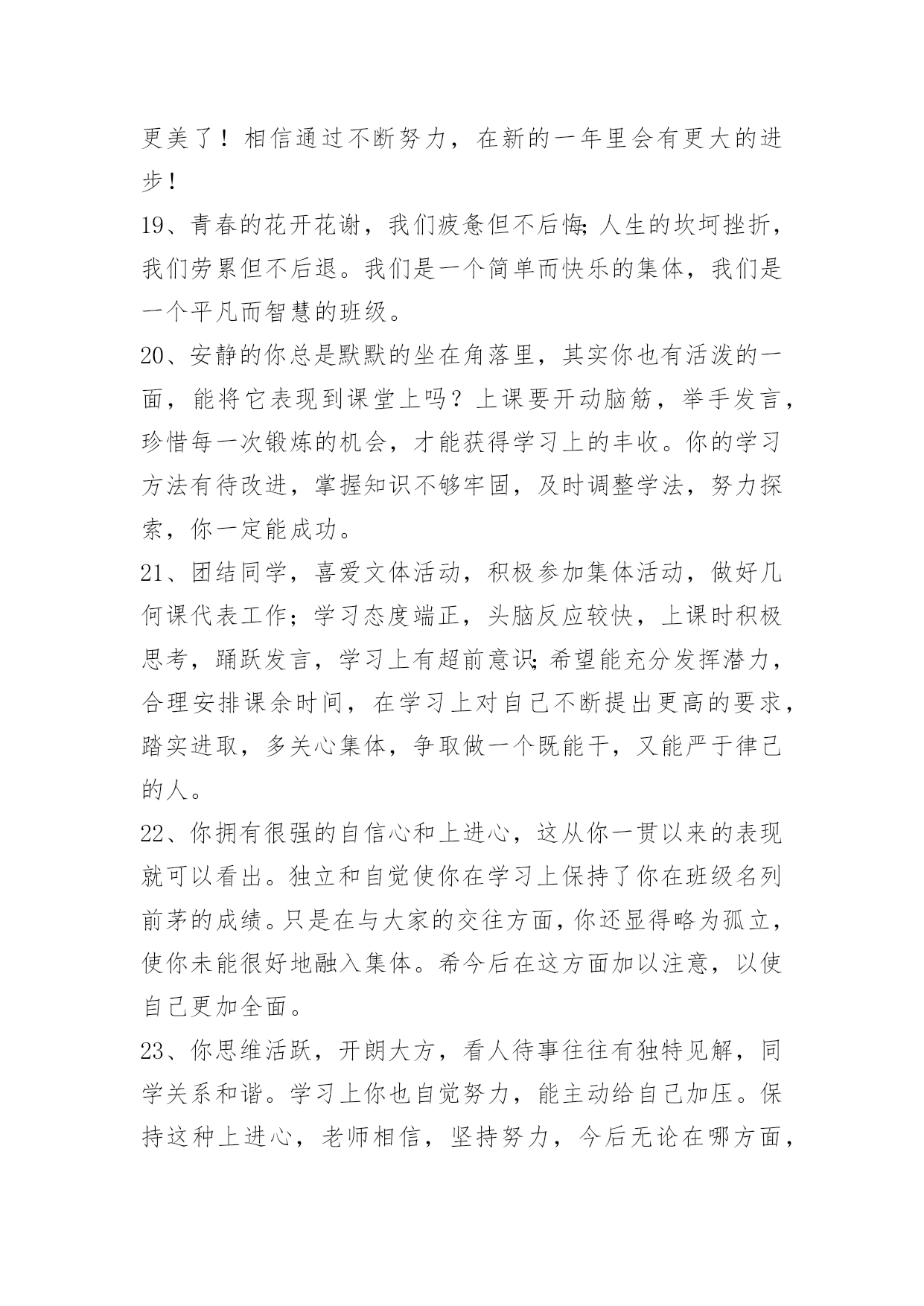 更美了！相信通过不断努力，在新的一年里会有更大的进步！

19、青春的花开花谢，我们疲惫但不后悔;人生的坎坷挫折，我们劳累但不后退。我们是一个简单而快乐的集体，我们是一个平凡而智慧的班级。

20、安静的你总是默默的坐在角落里，其实你也有活泼的一面，能将它表现到课堂上吗？上课要开动脑筋，举手发言，珍惜每一次锻炼的机会，才能获得学习上的丰收。你的学习方法有待改进，掌握知识不够牢固，及时调整学法，努力探索，你一定能成功。

21、团结同学，喜爱文体活动，积极参加集体活动，做好几何课代表工作；学习态度端正，头脑反应较快，上课时积极思考，踊跃发言，学习上有超前意识;希望能充分发挥潜力，合理安排课余时间，在学习上对自己不断提出更高的要求，踏实进取，多关心集体，争取做一个既能干，又能严于律己的人。

22、你拥有很强的自信心和上进心，这从你一贯以来的表现就可以看出。独立和自觉使你在学习上保持了你在班级名列前茅的成绩。只是在与大家的交往方面，你还显得略为孤立，使你未能很好地融入集体。希今后在这方面加以注意，以使自己更加全面。

23、你思维活跃，开朗大方，看人待事往往有独特见解，同学关系和谐。学习上你也自觉努力，能主动给自己加压。保持这种上进心，老师相信，坚持努力，今后无论在哪方面，